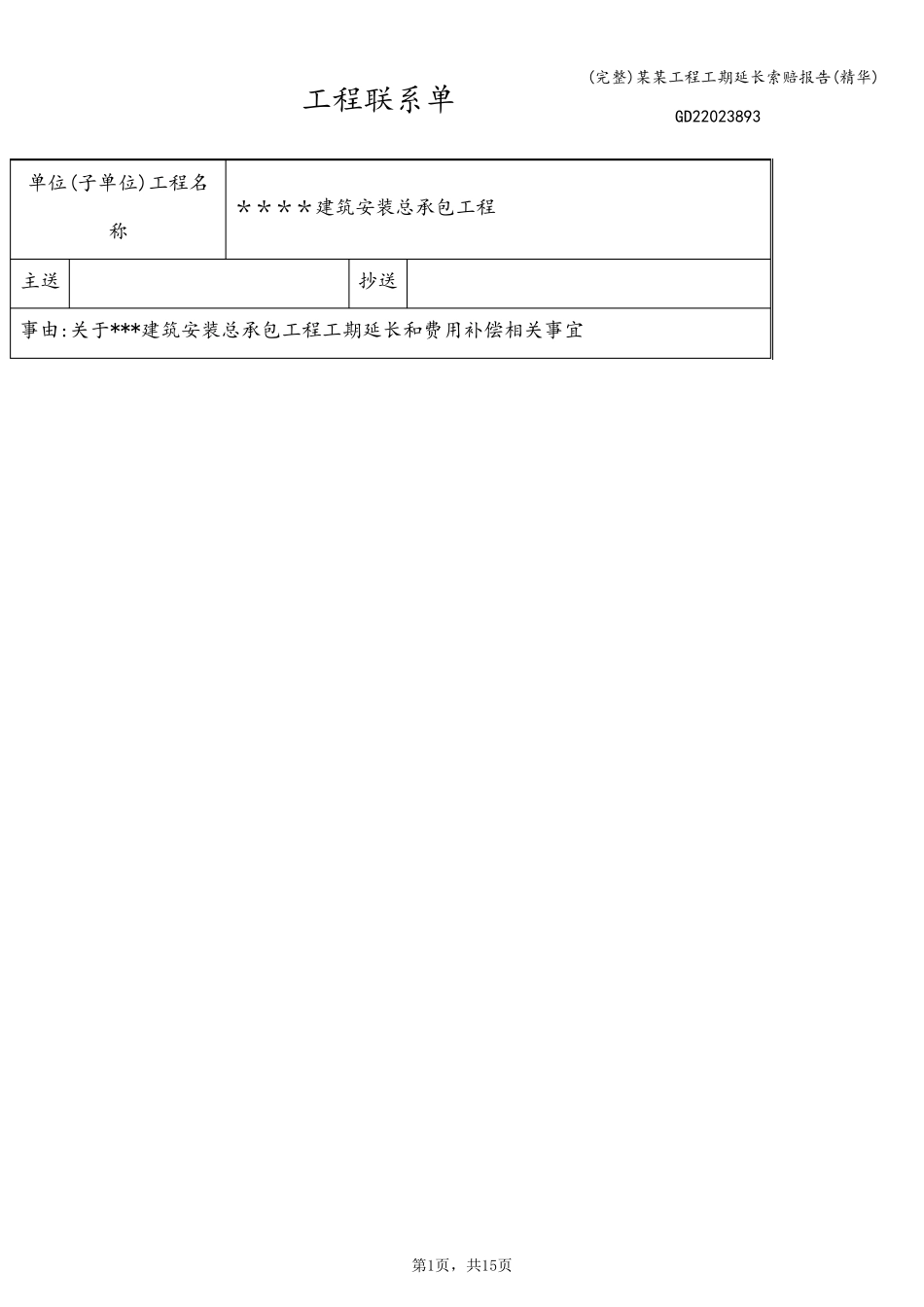 (完整)某某工程工期延长索赔报告(精华)

工程联系单

GD22023893

| 单位(子单位)工程名称 | ＊＊＊＊建筑安装总承包工程 | | |
|---|---|---|---|
| 主送 | | 抄送 | |
| 事由:关于***建筑安装总承包工程工期延长和费用补偿相关事宜 | | | |

第1页，共15页